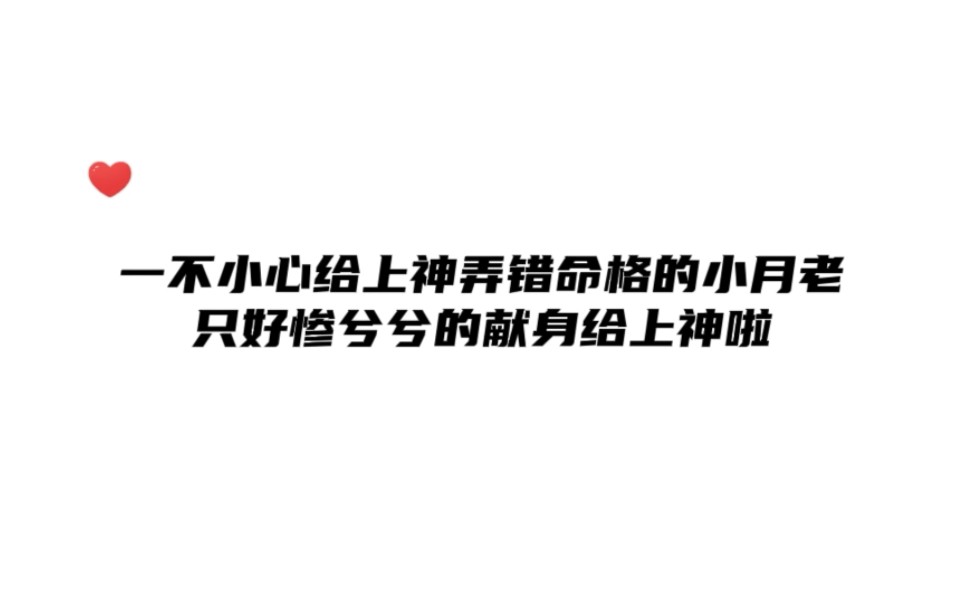 一不小心给上神弄错命格的小月老
只好惨兮兮的献身给上神啦